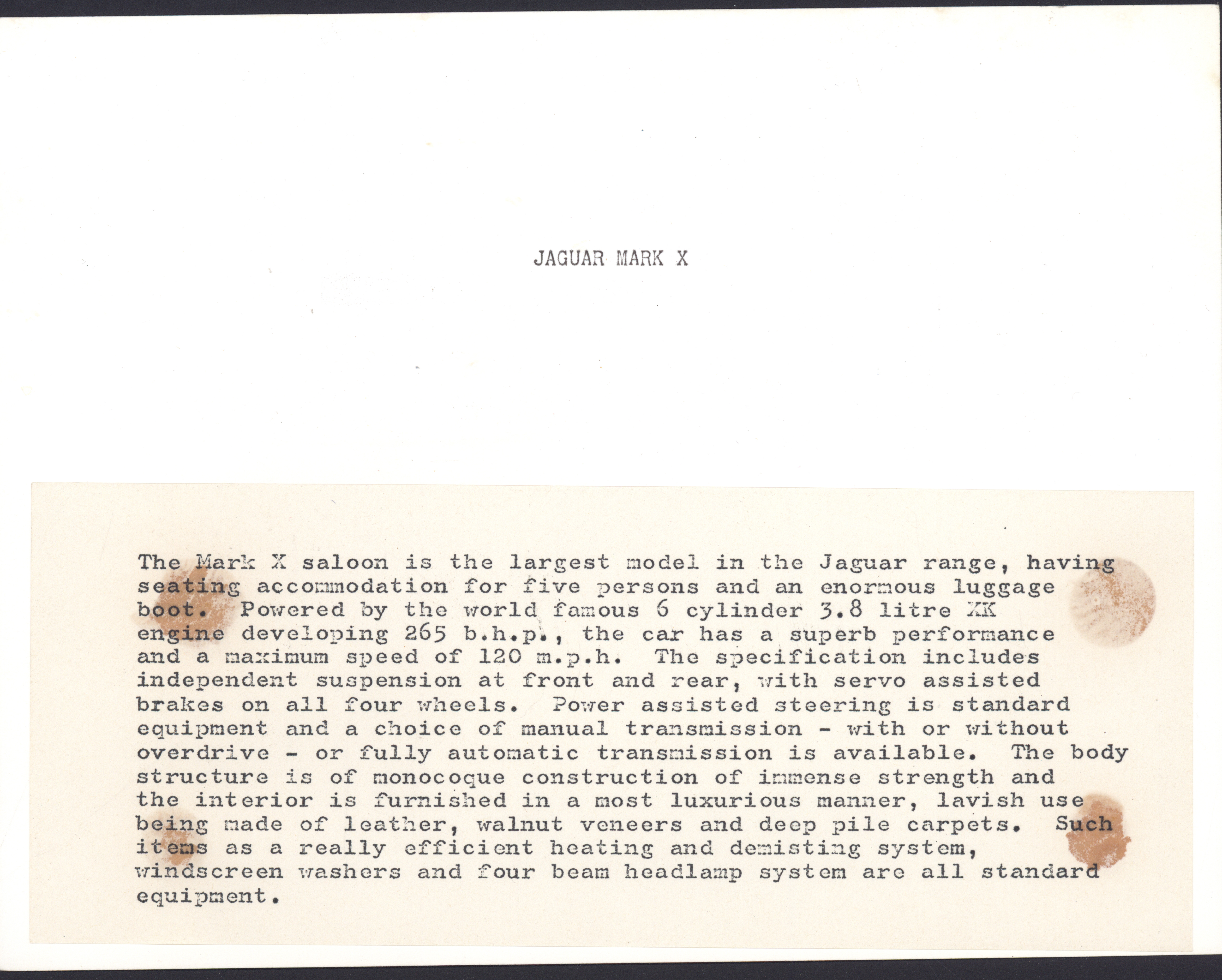 JAGUAR MARK X

The Mark X saloon is the largest model in the Jaguar range, having seating accommodation for five persons and an enormous luggage boot. Powered by the world famous 6 cylinder 3.8 litre XK engine developing 265 b.h.p., the car has a superb performance and a maximum speed of 120 m.p.h. The specification includes independent suspension at front and rear, with servo assisted brakes on all four wheels. Power assisted steering is standard equipment and a choice of manual transmission - with or without overdrive - or fully automatic transmission is available. The body structure is of monocoque construction of immense strength and the interior is furnished in a most luxurious manner, lavish use being made of leather, walnut veneers and deep pile carpets. Such items as a really efficient heating and demisting system, windscreen washers and four beam headlamp system are all standard equipment.